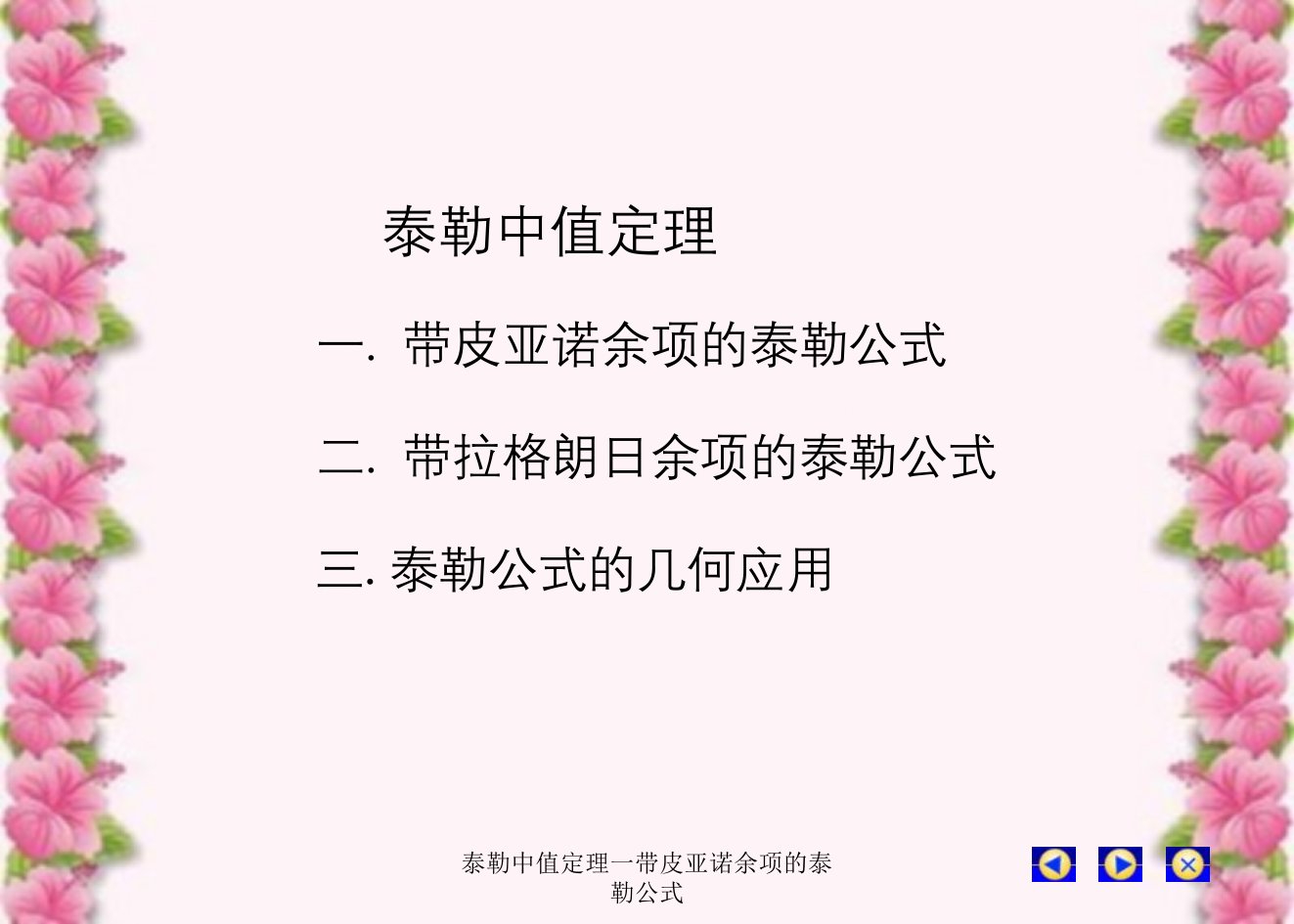 泰勒中值定理

一. 带皮亚诺余项的泰勒公式

二. 带拉格朗日余项的泰勒公式

三. 泰勒公式的几何应用

泰勒中值定理一带皮亚诺余项的泰勒公式